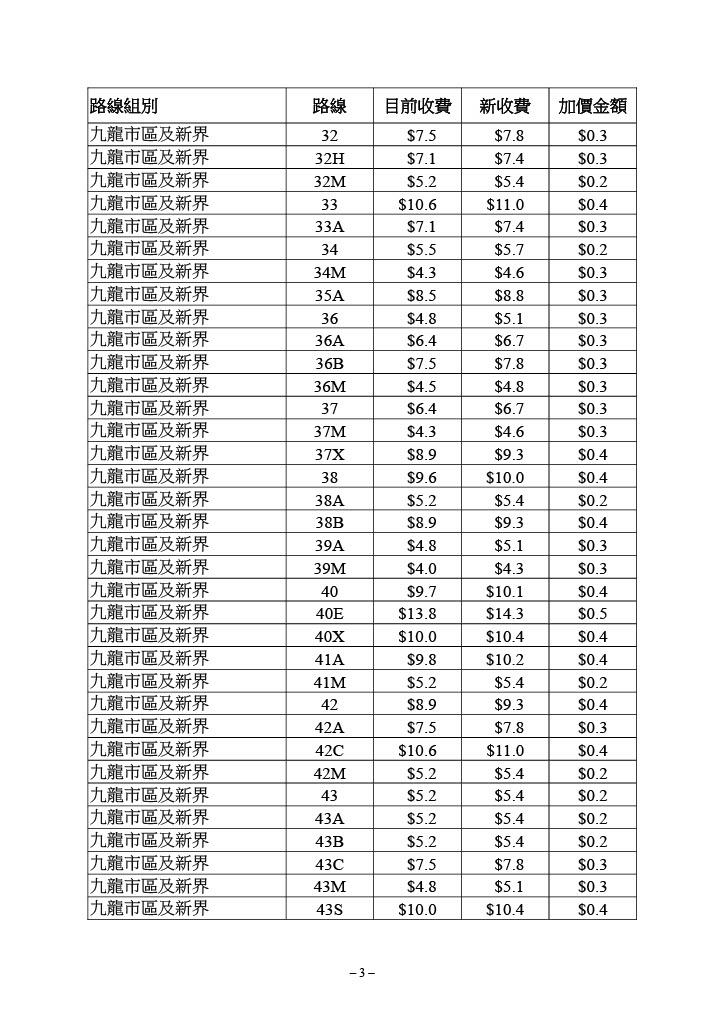 | 路線組別 | 路線 | 目前收費 | 新收費 | 加價金額 |
|---|---|---|---|---|
| 九龍市區及新界 | 32 | \$7.5 | \$7.8 | \$0.3 |
| 九龍市區及新界 | 32H | \$7.1 | \$7.4 | \$0.3 |
| 九龍市區及新界 | 32M | \$5.2 | \$5.4 | \$0.2 |
| 九龍市區及新界 | 33 | \$10.6 | \$11.0 | \$0.4 |
| 九龍市區及新界 | 33A | \$7.1 | \$7.4 | \$0.3 |
| 九龍市區及新界 | 34 | \$5.5 | \$5.7 | \$0.2 |
| 九龍市區及新界 | 34M | \$4.3 | \$4.6 | \$0.3 |
| 九龍市區及新界 | 35A | \$8.5 | \$8.8 | \$0.3 |
| 九龍市區及新界 | 36 | \$4.8 | \$5.1 | \$0.3 |
| 九龍市區及新界 | 36A | \$6.4 | \$6.7 | \$0.3 |
| 九龍市區及新界 | 36B | \$7.5 | \$7.8 | \$0.3 |
| 九龍市區及新界 | 36M | \$4.5 | \$4.8 | \$0.3 |
| 九龍市區及新界 | 37 | \$6.4 | \$6.7 | \$0.3 |
| 九龍市區及新界 | 37M | \$4.3 | \$4.6 | \$0.3 |
| 九龍市區及新界 | 37X | \$8.9 | \$9.3 | \$0.4 |
| 九龍市區及新界 | 38 | \$9.6 | \$10.0 | \$0.4 |
| 九龍市區及新界 | 38A | \$5.2 | \$5.4 | \$0.2 |
| 九龍市區及新界 | 38B | \$8.9 | \$9.3 | \$0.4 |
| 九龍市區及新界 | 39A | \$4.8 | \$5.1 | \$0.3 |
| 九龍市區及新界 | 39M | \$4.0 | \$4.3 | \$0.3 |
| 九龍市區及新界 | 40 | \$9.7 | \$10.1 | \$0.4 |
| 九龍市區及新界 | 40E | \$13.8 | \$14.3 | \$0.5 |
| 九龍市區及新界 | 40X | \$10.0 | \$10.4 | \$0.4 |
| 九龍市區及新界 | 41A | \$9.8 | \$10.2 | \$0.4 |
| 九龍市區及新界 | 41M | \$5.2 | \$5.4 | \$0.2 |
| 九龍市區及新界 | 42 | \$8.9 | \$9.3 | \$0.4 |
| 九龍市區及新界 | 42A | \$7.5 | \$7.8 | \$0.3 |
| 九龍市區及新界 | 42C | \$10.6 | \$11.0 | \$0.4 |
| 九龍市區及新界 | 42M | \$5.2 | \$5.4 | \$0.2 |
| 九龍市區及新界 | 43 | \$5.2 | \$5.4 | \$0.2 |
| 九龍市區及新界 | 43A | \$5.2 | \$5.4 | \$0.2 |
| 九龍市區及新界 | 43B | \$5.2 | \$5.4 | \$0.2 |
| 九龍市區及新界 | 43C | \$7.5 | \$7.8 | \$0.3 |
| 九龍市區及新界 | 43M | \$4.8 | \$5.1 | \$0.3 |
| 九龍市區及新界 | 43S | \$10.0 | \$10.4 | \$0.4 |

– 3 –